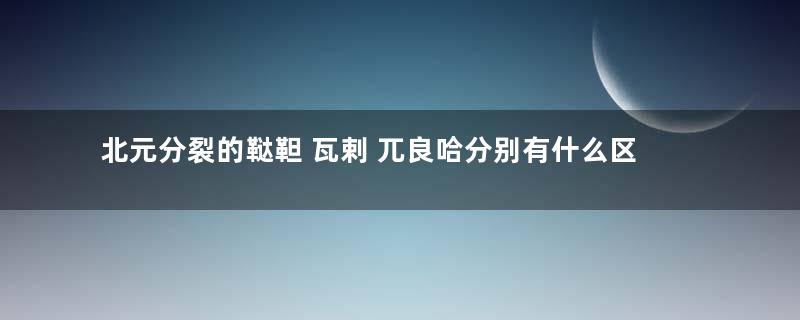 北元分裂的鞑靼 瓦剌 兀良哈分别有什么区